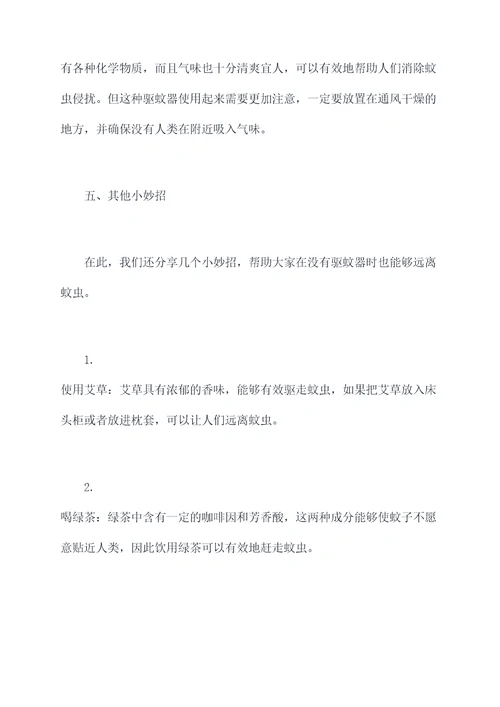 有各种化学物质，而且气味也十分清爽宜人，可以有效地帮助人们消除蚊虫侵扰。但这种驱蚊器使用起来需要更加注意，一定要放置在通风干燥的地方，并确保没有人类在附近吸入气味。

五、其他小妙招

在此，我们还分享几个小妙招，帮助大家在没有驱蚊器时也能够远离蚊虫。

1.
使用艾草：艾草具有浓郁的香味，能够有效驱走蚊虫，如果把艾草放入床头柜或者放进枕套，可以让人们远离蚊虫。

2.
喝绿茶：绿茶中含有一定的咖啡因和芳香酸，这两种成分能够使蚊子不愿意贴近人类，因此饮用绿茶可以有效地赶走蚊虫。